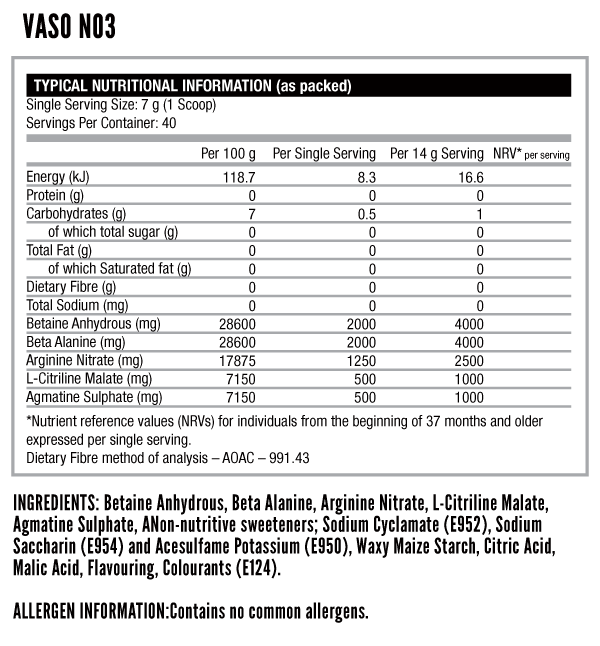 VASO NO3

TYPICAL NUTRITIONAL INFORMATION (as packed)
Single Serving Size: 7 g (1 Scoop)
Servings Per Container: 40

| | Per 100 g | Per Single Serving | Per 14 g Serving | NRV* per serving |
|---|---|---|---|---|
| Energy (kJ) | 118.7 | 8.3 | 16.6 | |
| Protein (g) | 0 | 0 | 0 | |
| Carbohydrates (g) | 7 | 0.5 | 1 | |
| of which total sugar (g) | 0 | 0 | 0 | |
| Total Fat (g) | 0 | 0 | 0 | |
| of which Saturated fat (g) | 0 | 0 | 0 | |
| Dietary Fibre (g) | 0 | 0 | 0 | |
| Total Sodium (mg) | 0 | 0 | 0 | |
| Betaine Anhydrous (mg) | 28600 | 2000 | 4000 | |
| Beta Alanine (mg) | 28600 | 2000 | 4000 | |
| Arginine Nitrate (mg) | 17875 | 1250 | 2500 | |
| L-Citriline Malate (mg) | 7150 | 500 | 1000 | |
| Agmatine Sulphate (mg) | 7150 | 500 | 1000 | |

*Nutrient reference values (NRVs) for individuals from the beginning of 37 months and older expressed per single serving.
Dietary Fibre method of analysis – AOAC – 991.43

INGREDIENTS: Betaine Anhydrous, Beta Alanine, Arginine Nitrate, L-Citriline Malate, Agmatine Sulphate, ANon-nutritive sweeteners; Sodium Cyclamate (E952), Sodium Saccharin (E954) and Acesulfame Potassium (E950), Waxy Maize Starch, Citric Acid, Malic Acid, Flavouring, Colourants (E124).

ALLERGEN INFORMATION:Contains no common allergens.